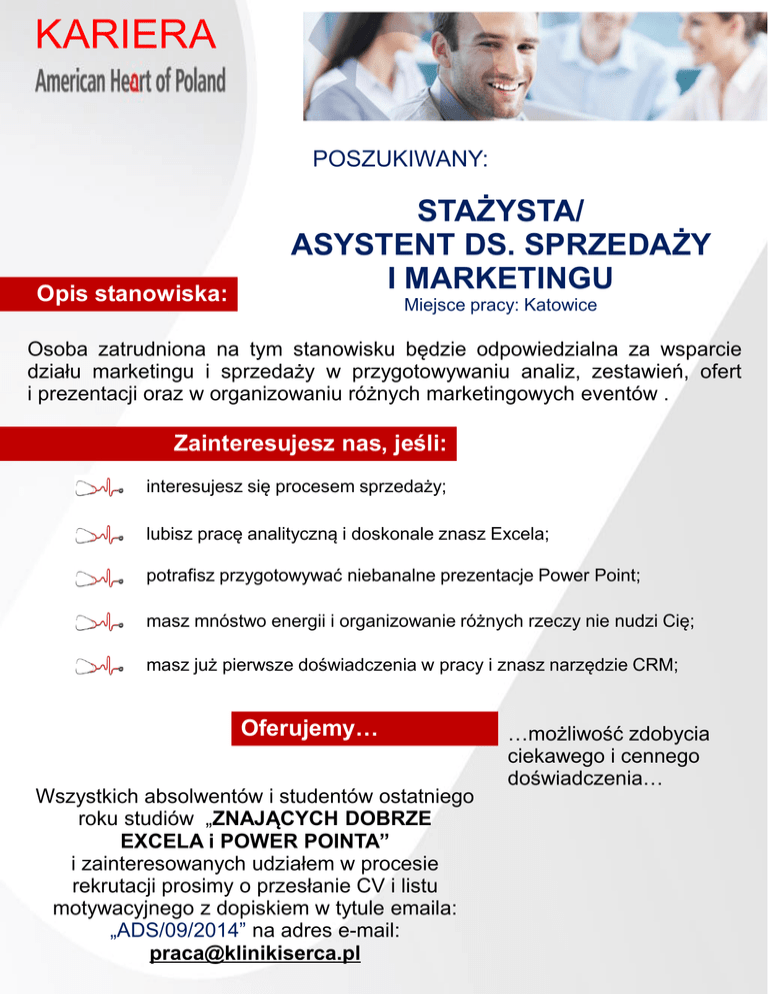 KARIERA
American Heart of Poland

POSZUKIWANY:

STAŻYSTA/
ASYSTENT DS. SPRZEDAŻY
I MARKETINGU
Miejsce pracy: Katowice

Opis stanowiska:

Osoba zatrudniona na tym stanowisku będzie odpowiedzialna za wsparcie działu marketingu i sprzedaży w przygotowywaniu analiz, zestawień, ofert i prezentacji oraz w organizowaniu różnych marketingowych eventów .

Zainteresujesz nas, jeśli:

interesujesz się procesem sprzedaży;

lubisz pracę analityczną i doskonale znasz Excela;

potrafisz przygotowywać niebanalne prezentacje Power Point;

masz mnóstwo energii i organizowanie różnych rzeczy nie nudzi Cię;

masz już pierwsze doświadczenia w pracy i znasz narzędzie CRM;

Oferujemy…

…możliwość zdobycia ciekawego i cennego doświadczenia…

Wszystkich absolwentów i studentów ostatniego roku studiów „ZNAJĄCYCH DOBRZE EXCELA i POWER POINTA” i zainteresowanych udziałem w procesie rekrutacji prosimy o przesłanie CV i listu motywacyjnego z dopiskiem w tytule emaila: „ADS/09/2014” na adres e-mail:
praca@klinikiserca.pl